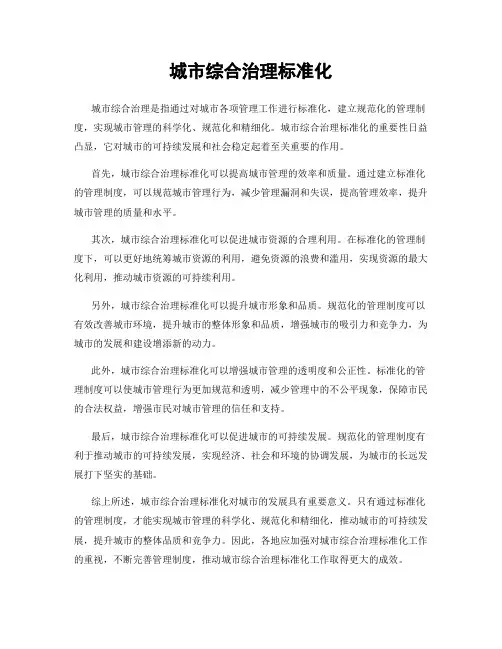 城市综合治理标准化

城市综合治理是指通过对城市各项管理工作进行标准化，建立规范化的管理制度，实现城市管理的科学化、规范化和精细化。城市综合治理标准化的重要性日益凸显，它对城市的可持续发展和社会稳定起着至关重要的作用。

首先，城市综合治理标准化可以提高城市管理的效率和质量。通过建立标准化的管理制度，可以规范城市管理行为，减少管理漏洞和失误，提高管理效率，提升城市管理的质量和水平。

其次，城市综合治理标准化可以促进城市资源的合理利用。在标准化的管理制度下，可以更好地统筹城市资源的利用，避免资源的浪费和滥用，实现资源的最大化利用，推动城市资源的可持续利用。

另外，城市综合治理标准化可以提升城市形象和品质。规范化的管理制度可以有效改善城市环境，提升城市的整体形象和品质，增强城市的吸引力和竞争力，为城市的发展和建设增添新的动力。

此外，城市综合治理标准化可以增强城市管理的透明度和公正性。标准化的管理制度可以使城市管理行为更加规范和透明，减少管理中的不公平现象，保障市民的合法权益，增强市民对城市管理的信任和支持。

最后，城市综合治理标准化可以促进城市的可持续发展。规范化的管理制度有利于推动城市的可持续发展，实现经济、社会和环境的协调发展，为城市的长远发展打下坚实的基础。

综上所述，城市综合治理标准化对城市的发展具有重要意义。只有通过标准化的管理制度，才能实现城市管理的科学化、规范化和精细化，推动城市的可持续发展，提升城市的整体品质和竞争力。因此，各地应加强对城市综合治理标准化工作的重视，不断完善管理制度，推动城市综合治理标准化工作取得更大的成效。